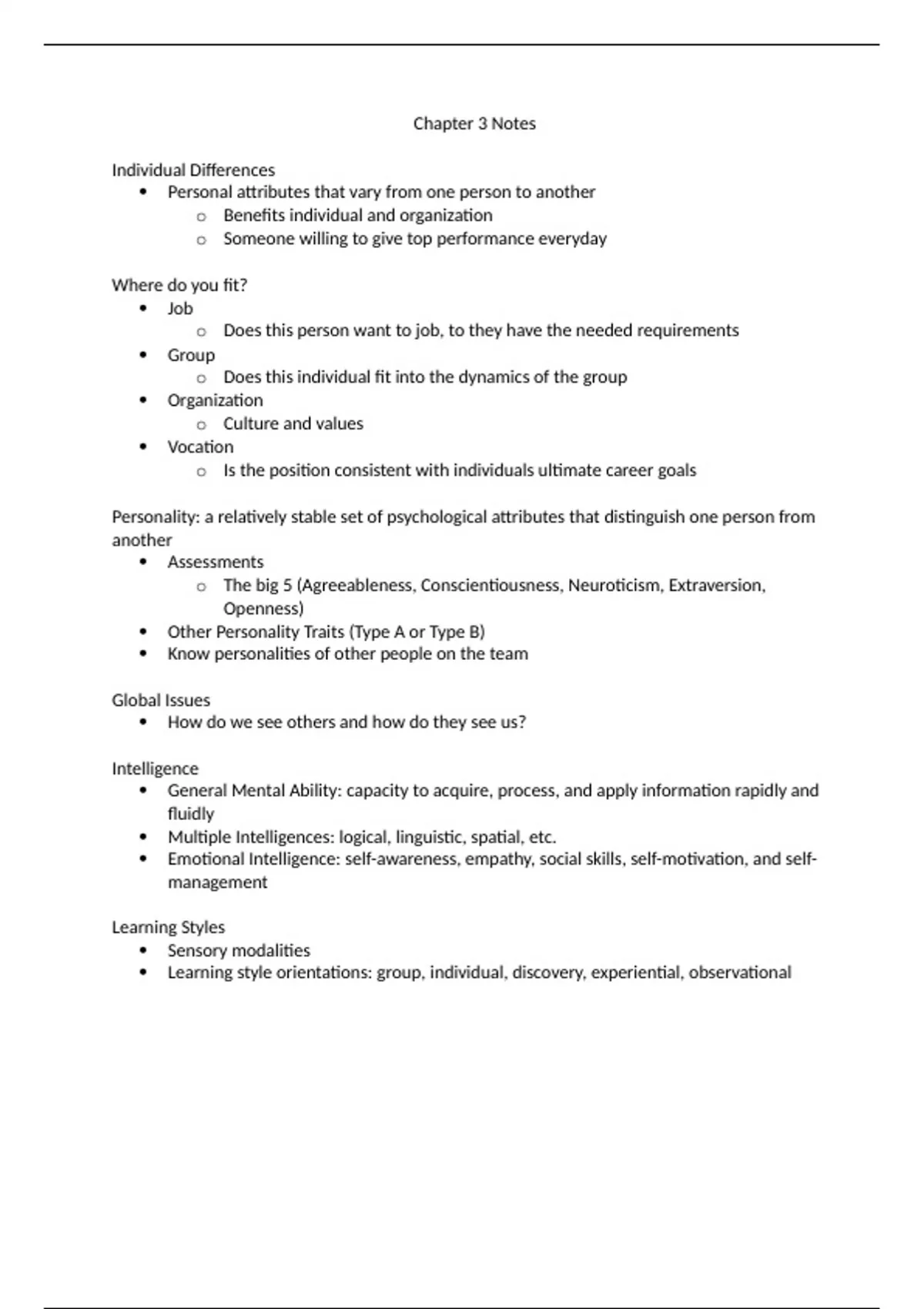 Chapter 3 Notes

Individual Differences

- Personal attributes that vary from one person to another
  - Benefits individual and organization
  - Someone willing to give top performance everyday

Where do you fit?

- Job
  - Does this person want to job, to they have the needed requirements
- Group
  - Does this individual fit into the dynamics of the group
- Organization
  - Culture and values
- Vocation
  - Is the position consistent with individuals ultimate career goals

Personality: a relatively stable set of psychological attributes that distinguish one person from another

- Assessments
  - The big 5 (Agreeableness, Conscientiousness, Neuroticism, Extraversion, Openness)
- Other Personality Traits (Type A or Type B)
- Know personalities of other people on the team

Global Issues

- How do we see others and how do they see us?

Intelligence

- General Mental Ability: capacity to acquire, process, and apply information rapidly and fluidly
- Multiple Intelligences: logical, linguistic, spatial, etc.
- Emotional Intelligence: self-awareness, empathy, social skills, self-motivation, and self-management

Learning Styles

- Sensory modalities
- Learning style orientations: group, individual, discovery, experiential, observational